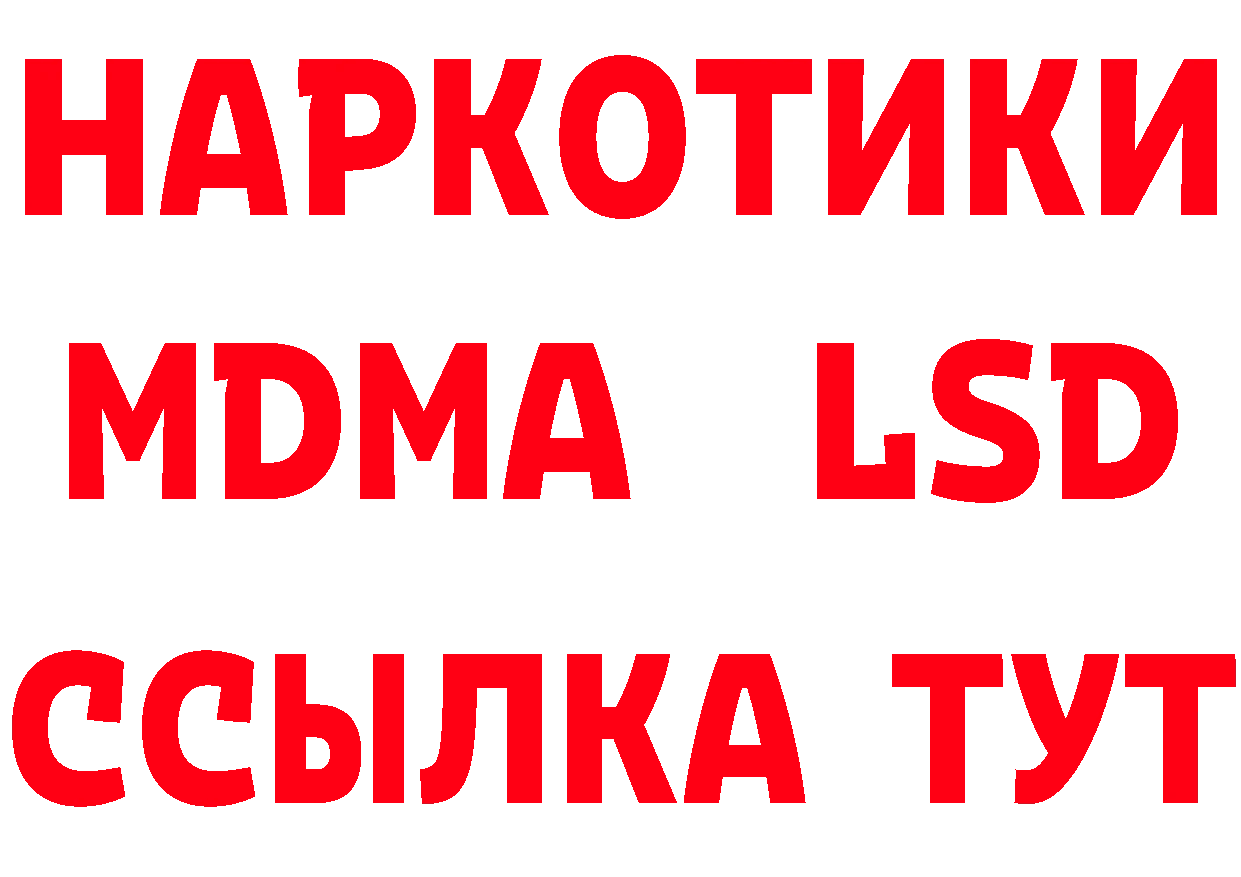 НАРКОТИКИ
MDMA LSD
ССЫЛКА ТУТ